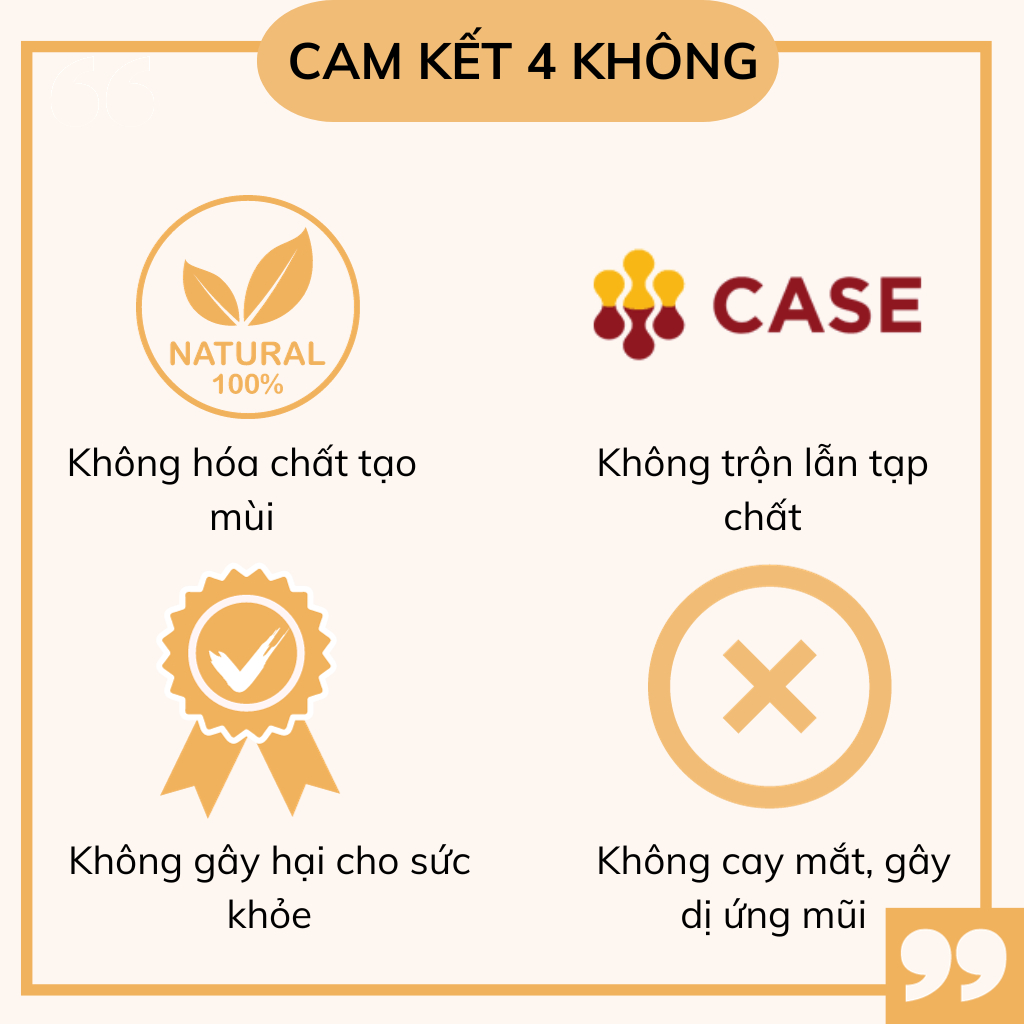 CAM KẾT 4 KHÔNG

NATURAL 100%

Không hóa chất tạo mùi

CASE

Không trộn lẫn tạp chất

Không gây hại cho sức khỏe

Không cay mắt, gây dị ứng mũi